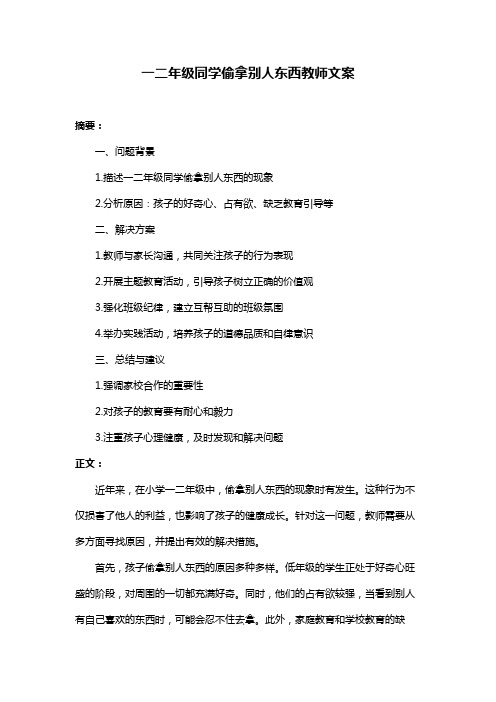 一二年级同学偷拿别人东西教师文案

摘要：

一、问题背景

1.描述一二年级同学偷拿别人东西的现象

2.分析原因：孩子的好奇心、占有欲、缺乏教育引导等

二、解决方案

1.教师与家长沟通，共同关注孩子的行为表现

2.开展主题教育活动，引导孩子树立正确的价值观

3.强化班级纪律，建立互帮互助的班级氛围

4.举办实践活动，培养孩子的道德品质和自律意识

三、总结与建议

1.强调家校合作的重要性

2.对孩子的教育要有耐心和毅力

3.注重孩子心理健康，及时发现和解决问题

正文：

近年来，在小学一二年级中，偷拿别人东西的现象时有发生。这种行为不仅损害了他人的利益，也影响了孩子的健康成长。针对这一问题，教师需要从多方面寻找原因，并提出有效的解决措施。

首先，孩子偷拿别人东西的原因多种多样。低年级的学生正处于好奇心旺盛的阶段，对周围的一切都充满好奇。同时，他们的占有欲较强，当看到别人有自己喜欢的东西时，可能会忍不住去拿。此外，家庭教育和学校教育的缺